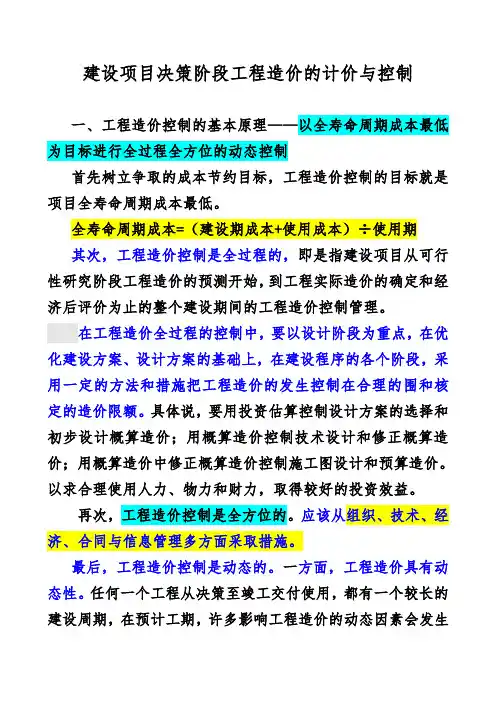 建设项目决策阶段工程造价的计价与控制

一、工程造价控制的基本原理——以全寿命周期成本最低为目标进行全过程全方位的动态控制

首先树立争取的成本节约目标，工程造价控制的目标就是项目全寿命周期成本最低。

全寿命周期成本=（建设期成本+使用成本）÷使用期

其次，工程造价控制是全过程的，即是指建设项目从可行性研究阶段工程造价的预测开始，到工程实际造价的确定和经济后评价为止的整个建设期间的工程造价控制管理。

在工程造价全过程的控制中，要以设计阶段为重点，在优化建设方案、设计方案的基础上，在建设程序的各个阶段，采用一定的方法和措施把工程造价的发生控制在合理的围和核定的造价限额。具体说，要用投资估算控制设计方案的选择和初步设计概算造价；用概算造价控制技术设计和修正概算造价；用概算造价中修正概算造价控制施工图设计和预算造价。以求合理使用人力、物力和财力，取得较好的投资效益。

再次，工程造价控制是全方位的。应该从组织、技术、经济、合同与信息管理多方面采取措施。

最后，工程造价控制是动态的。一方面，工程造价具有动态性。任何一个工程从决策至竣工交付使用，都有一个较长的建设周期，在预计工期，许多影响工程造价的动态因素会发生